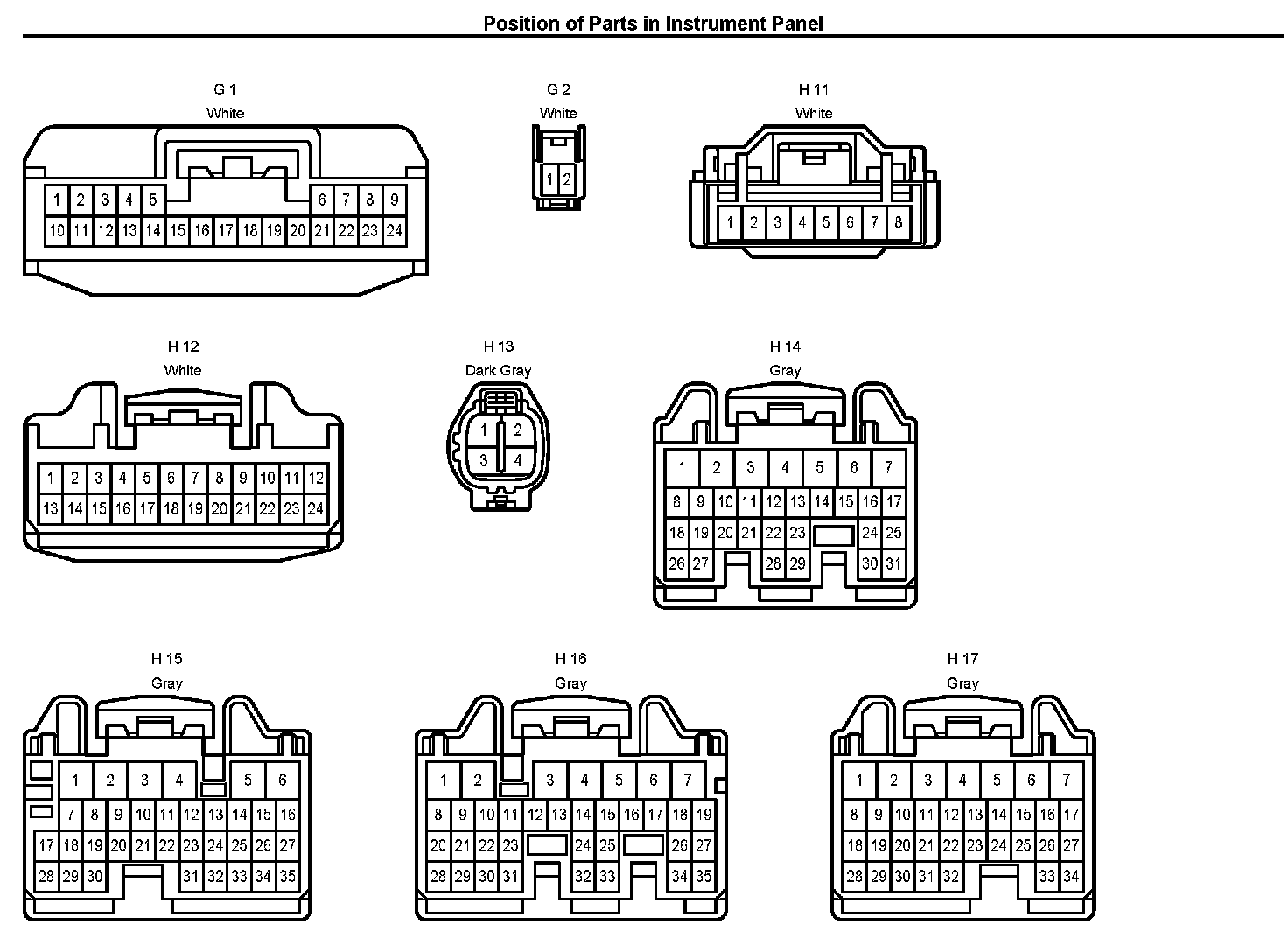 Position of Parts in Instrument Panel

G 1
White
1 2 3 4 5 6 7 8 9
10 11 12 13 14 15 16 17 18 19 20 21 22 23 24

G 2
White
1 2

H 11
White
1 2 3 4 5 6 7 8

H 12
White
1 2 3 4 5 6 7 8 9 10 11 12
13 14 15 16 17 18 19 20 21 22 23 24

H 13
Dark Gray
1 2
3 4

H 14
Gray
1 2 3 4 5 6 7
8 9 10 11 12 13 14 15 16 17
18 19 20 21 22 23 24 25
26 27 28 29 30 31

H 15
Gray
1 2 3 4 5 6
7 8 9 10 11 12 13 14 15 16
17 18 19 20 21 22 23 24 25 26 27
28 29 30 31 32 33 34 35

H 16
Gray
1 2 3 4 5 6 7
8 9 10 11 12 13 14 15 16 17 18 19
20 21 22 23 24 25 26 27
28 29 30 31 32 33 34 35

H 17
Gray
1 2 3 4 5 6 7
8 9 10 11 12 13 14 15 16 17
18 19 20 21 22 23 24 25 26 27
28 29 30 31 32 33 34